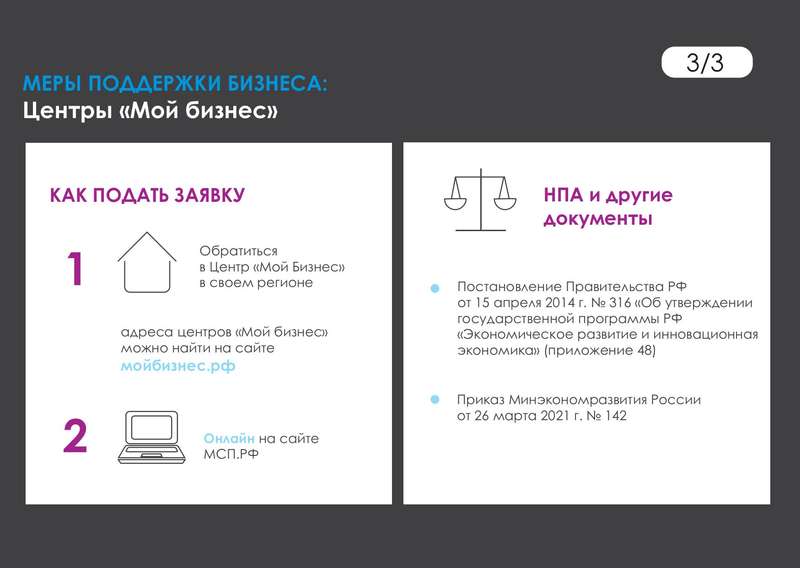 3/3

МЕРЫ ПОДДЕРЖКИ БИЗНЕСА:
Центры «Мой бизнес»

КАК ПОДАТЬ ЗАЯВКУ

1

Обратиться в Центр «Мой Бизнес» в своем регионе

адреса центров «Мой бизнес» можно найти на сайте мойбизнес.рф

2

Онлайн на сайте МСП.РФ

НПА и другие документы

• Постановление Правительства РФ от 15 апреля 2014 г. № 316 «Об утверждении государственной программы РФ «Экономическое развитие и инновационная экономика» (приложение 48)

• Приказ Минэкономразвития России от 26 марта 2021 г. № 142